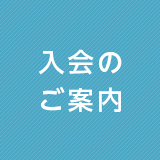 入会の
ご案内